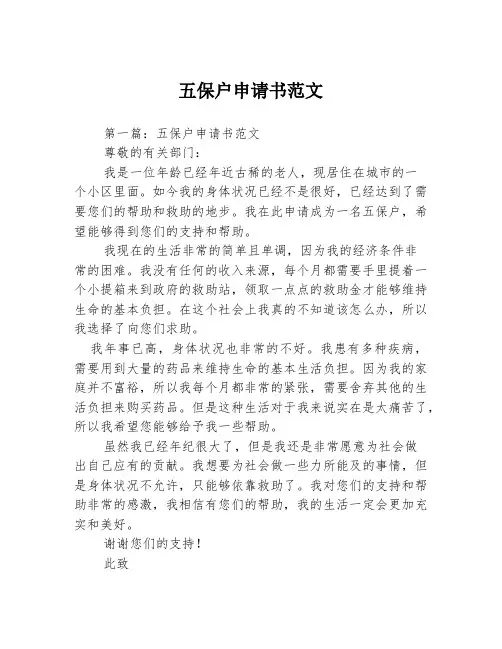 五保户申请书范文

第一篇：五保户申请书范文

尊敬的有关部门：

我是一位年龄已经年近古稀的老人，现居住在城市的一个小区里面。如今我的身体状况已经不是很好，已经达到了需要您们的帮助和救助的地步。我在此申请成为一名五保户，希望能够得到您们的支持和帮助。

我现在的生活非常的简单且单调，因为我的经济条件非常的困难。我没有任何的收入来源，每个月都需要手里提着一个小提箱来到政府的救助站，领取一点点的救助金才能够维持生命的基本负担。在这个社会上我真的不知道该怎么办，所以我选择了向您们求助。

我年事已高，身体状况也非常的不好。我患有多种疾病，需要用到大量的药品来维持生命的基本生活负担。因为我的家庭并不富裕，所以我每个月都非常的紧张，需要舍弃其他的生活负担来购买药品。但是这种生活对于我来说实在是太痛苦了，所以我希望您能够给予我一些帮助。

虽然我已经年纪很大了，但是我还是非常愿意为社会做出自己应有的贡献。我想要为社会做一些力所能及的事情，但是身体状况不允许，只能够依靠救助了。我对您们的支持和帮助非常的感激，我相信有您们的帮助，我的生活一定会更加充实和美好。

谢谢您们的支持！

此致